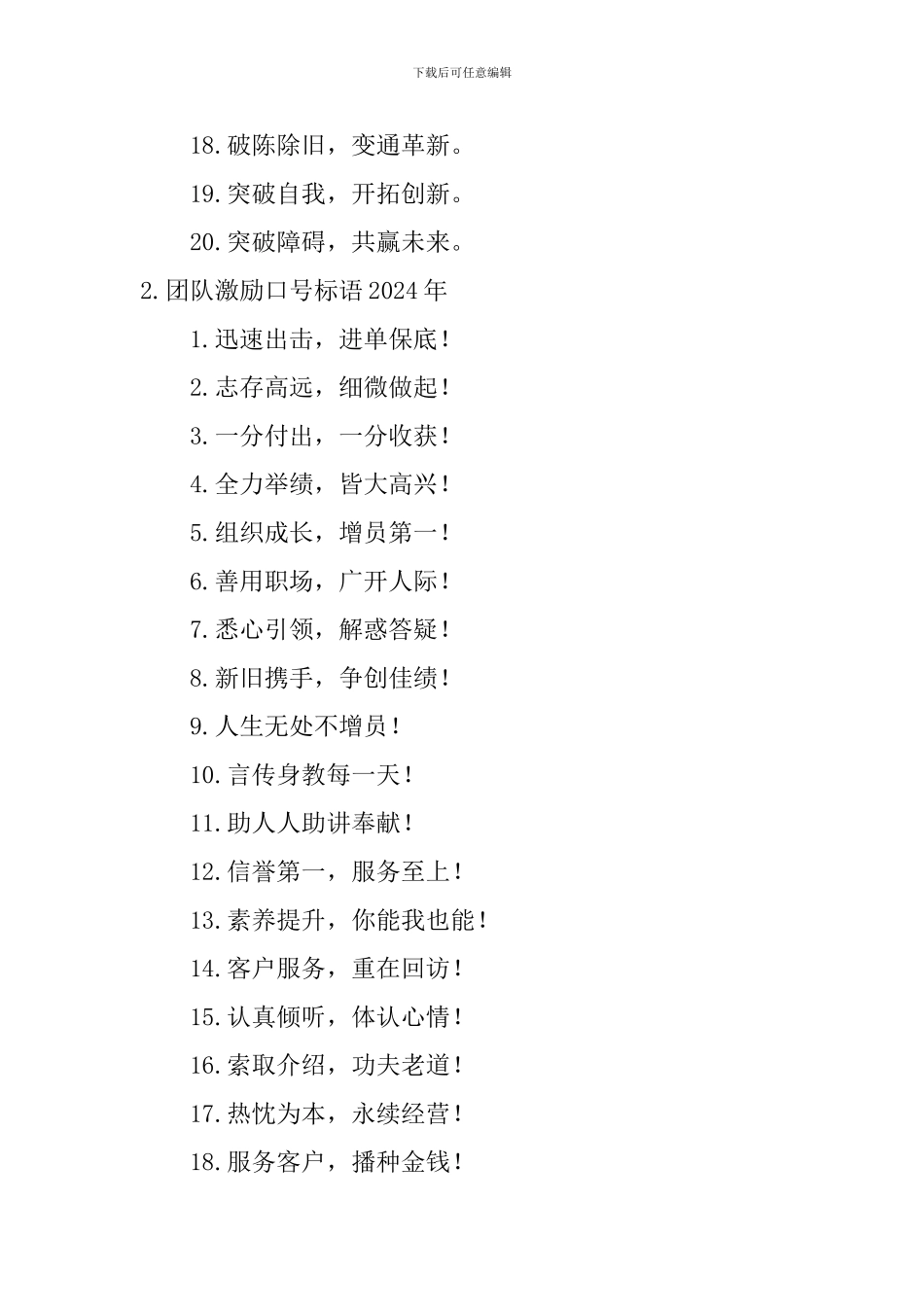 下载后可任意编辑

18.破陈除旧，变通革新。

19.突破自我，开拓创新。

20.突破障碍，共赢未来。

2.团队激励口号标语2024年

1.迅速出击，进单保底！

2.志存高远，细微做起！

3.一分付出，一分收获！

4.全力举绩，皆大高兴！

5.组织成长，增员第一！

6.善用职场，广开人际！

7.悉心引领，解惑答疑！

8.新旧携手，争创佳绩！

9.人生无处不增员！

10.言传身教每一天！

11.助人人助讲奉献！

12.信誉第一，服务至上！

13.素养提升，你能我也能！

14.客户服务，重在回访！

15.认真倾听，体认心情！

16.索取介绍，功夫老道！

17.热忱为本，永续经营！

18.服务客户，播种金钱！